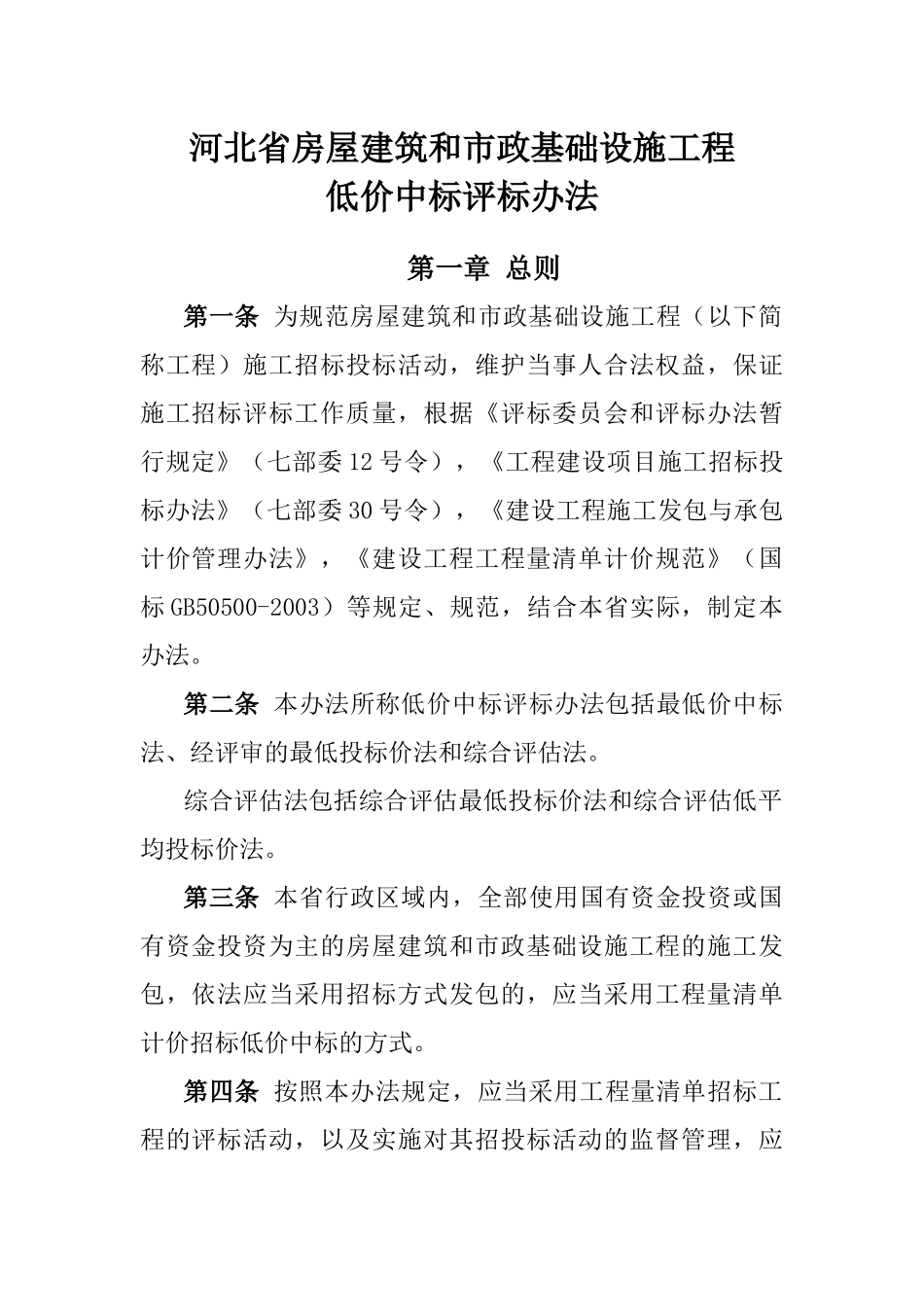 河北省房屋建筑和市政基础设施工程
低价中标评标办法

第一章 总则

第一条 为规范房屋建筑和市政基础设施工程（以下简称工程）施工招标投标活动，维护当事人合法权益，保证施工招标评标工作质量，根据《评标委员会和评标办法暂行规定》（七部委12号令），《工程建设项目施工招标投标办法》（七部委30号令），《建设工程施工发包与承包计价管理办法》，《建设工程工程量清单计价规范》（国标GB50500-2003）等规定、规范，结合本省实际，制定本办法。

第二条 本办法所称低价中标评标办法包括最低价中标法、经评审的最低投标价法和综合评估法。

综合评估法包括综合评估最低投标价法和综合评估低平均投标价法。

第三条 本省行政区域内，全部使用国有资金投资或国有资金投资为主的房屋建筑和市政基础设施工程的施工发包，依法应当采用招标方式发包的，应当采用工程量清单计价招标低价中标的方式。

第四条 按照本办法规定，应当采用工程量清单招标工程的评标活动，以及实施对其招投标活动的监督管理，应